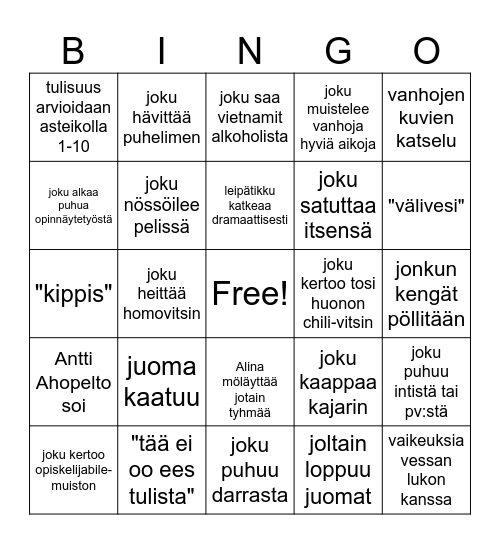 | B | I | N | G | O |
|---|---|---|---|---|
| tulisuus arvioidaan asteikolla 1-10 | joku hävittää puhelimen | joku saa vietnamit alkoholista | joku muistelee vanhoja hyviä aikoja | vanhojen kuvien katselu |
| joku alkaa puhua opinnäytetyöstä | joku nössöilee pelissä | leipätikku katkeaa dramaattisesti | joku satuttaa itsensä | "välivesi" |
| "kippis" | joku heittää homovitsin | Free! | joku kertoo tosi huonon chili-vitsin | jonkun kengät pöllitään |
| Antti Ahopelto soi | juoma kaatuu | Alina möläyttää jotain tyhmää | joku kaappaa kajarin | joku puhuu intistä tai pv:stä |
| joku kertoo opiskelijabile-muiston | "tää ei oo ees tulista" | joku puhuu darrasta | joltain loppuu juomat | vaikeuksia vessan lukon kanssa |